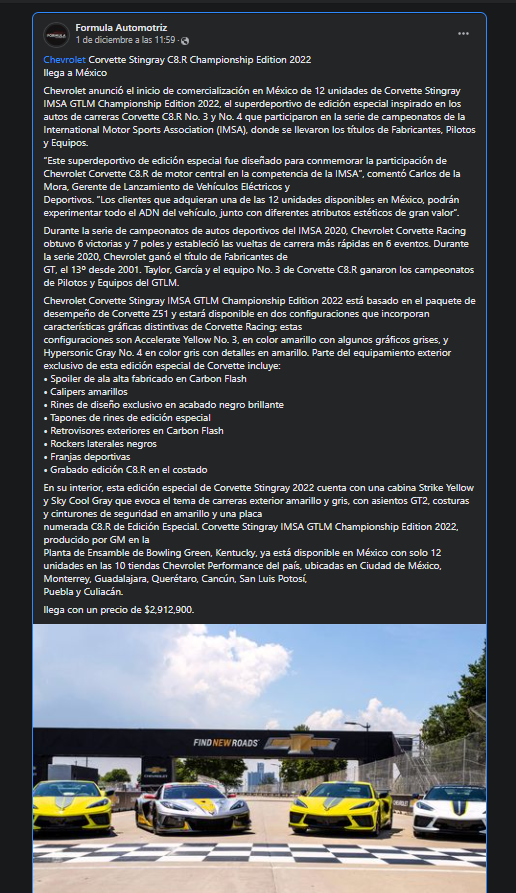 Formula Automotriz
1 de diciembre a las 11:59 ·

Chevrolet Corvette Stingray C8.R Championship Edition 2022
llega a México

Chevrolet anunció el inicio de comercialización en México de 12 unidades de Corvette Stingray IMSA GTLM Championship Edition 2022, el superdeportivo de edición especial inspirado en los autos de carreras Corvette C8.R No. 3 y No. 4 que participaron en la serie de campeonatos de la International Motor Sports Association (IMSA), donde se llevaron los títulos de Fabricantes, Pilotos y Equipos.

"Este superdeportivo de edición especial fue diseñado para conmemorar la participación de Chevrolet Corvette C8.R de motor central en la competencia de la IMSA", comentó Carlos de la Mora, Gerente de Lanzamiento de Vehículos Eléctricos y Deportivos. "Los clientes que adquieran una de las 12 unidades disponibles en México, podrán experimentar todo el ADN del vehículo, junto con diferentes atributos estéticos de gran valor".

Durante la serie de campeonatos de autos deportivos del IMSA 2020, Chevrolet Corvette Racing obtuvo 6 victorias y 7 poles y estableció las vueltas de carrera más rápidas en 6 eventos. Durante la serie 2020, Chevrolet ganó el título de Fabricantes de GT, el 13º desde 2001. Taylor, García y el equipo No. 3 de Corvette C8.R ganaron los campeonatos de Pilotos y Equipos del GTLM.

Chevrolet Corvette Stingray IMSA GTLM Championship Edition 2022 está basado en el paquete de desempeño de Corvette Z51 y estará disponible en dos configuraciones que incorporan características gráficas distintivas de Corvette Racing; estas configuraciones son Accelerate Yellow No. 3, en color amarillo con algunos gráficos grises, y Hypersonic Gray No. 4 en color gris con detalles en amarillo. Parte del equipamiento exterior exclusivo de esta edición especial de Corvette incluye:
• Spoiler de ala alta fabricado en Carbon Flash
• Calipers amarillos
• Rines de diseño exclusivo en acabado negro brillante
• Tapones de rines de edición especial
• Retrovisores exteriores en Carbon Flash
• Rockers laterales negros
• Franjas deportivas
• Grabado edición C8.R en el costado

En su interior, esta edición especial de Corvette Stingray 2022 cuenta con una cabina Strike Yellow y Sky Cool Gray que evoca el tema de carreras exterior amarillo y gris, con asientos GT2, costuras y cinturones de seguridad en amarillo y una placa numerada C8.R de Edición Especial. Corvette Stingray IMSA GTLM Championship Edition 2022, producido por GM en la Planta de Ensamble de Bowling Green, Kentucky, ya está disponible en México con solo 12 unidades en las 10 tiendas Chevrolet Performance del país, ubicadas en Ciudad de México, Monterrey, Guadalajara, Querétaro, Cancún, San Luis Potosí, Puebla y Culiacán.

llega con un precio de $2,912,900.

FIND NEW ROADS